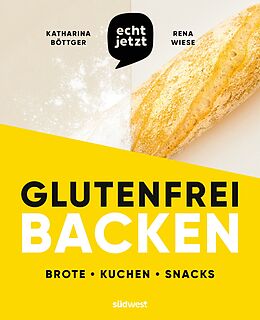 KATHARINA BÖTTGER

echt jetzt

RENA WIESE

GLUTENFREI BACKEN

BROTE • KUCHEN • SNACKS

südwest